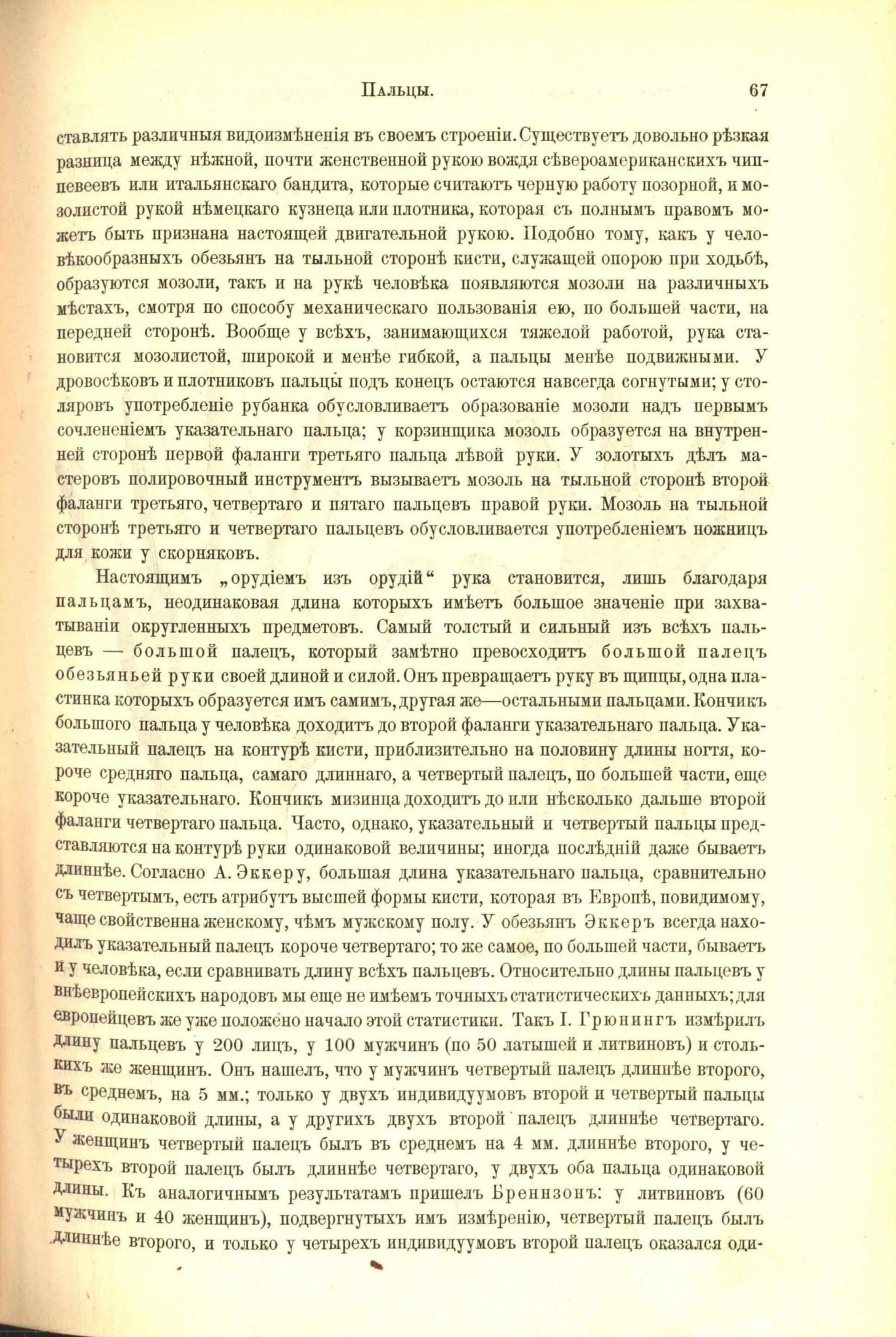 Пальцы. 67

ставлять различныя видоизмѣненія въ своемъ строеніи. Существуетъ довольно рѣзкая разница между нѣжной, почти женственной рукою вождя сѣвероамериканскихъ чиппевеевъ или итальянскаго бандита, которые считаютъ черную работу позорной, и мозолистой рукой нѣмецкаго кузнеца или плотника, которая съ полнымъ правомъ можетъ быть признана настоящей двигательной рукою. Подобно тому, какъ у человѣкообразныхъ обезьянъ на тыльной сторонѣ кисти, служащей опорою при ходьбѣ, образуются мозоли, такъ и на рукѣ человѣка появляются мозоли на различныхъ мѣстахъ, смотря по способу механическаго пользованія ею, по большей части, на передней сторонѣ. Вообще у всѣхъ, занимающихся тяжелой работой, рука становится мозолистой, широкой и менѣе гибкой, а пальцы менѣе подвижными. У дровосѣковъ и плотниковъ пальцы подъ конецъ остаются навсегда согнутыми; у столяровъ употребленіе рубанка обусловливаетъ образованіе мозоли надъ первымъ сочлененіемъ указательнаго пальца; у корзинщика мозоль образуется на внутренней сторонѣ первой фаланги третьяго пальца лѣвой руки. У золотыхъ дѣлъ мастеровъ полировочный инструментъ вызываетъ мозоль на тыльной сторонѣ второй фаланги третьяго, четвертаго и пятаго пальцевъ правой руки. Мозоль на тыльной сторонѣ третьяго и четвертаго пальцевъ обусловливается употребленіемъ ножницъ для кожи у скорняковъ.

Настоящимъ „орудіемъ изъ орудій“ рука становится, лишь благодаря пальцамъ, неодинаковая длина которыхъ имѣетъ большое значеніе при захватываніи округленныхъ предметовъ. Самый толстый и сильный изъ всѣхъ пальцевъ — большой палецъ, который замѣтно превосходитъ большой палецъ обезьяньей руки своей длиной и силой. Онъ превращаетъ руку въ щипцы, одна пластинка которыхъ образуется имъ самимъ, другая же—остальными пальцами. Кончикъ большого пальца у человѣка доходитъ до второй фаланги указательнаго пальца. Указательный палецъ на контурѣ кисти, приблизительно на половину длины ногтя, короче средняго пальца, самаго длиннаго, а четвертый палецъ, по большей части, еще короче указательнаго. Кончикъ мизинца доходитъ до или нѣсколько дальше второй фаланги четвертаго пальца. Часто, однако, указательный и четвертый пальцы представляются на контурѣ руки одинаковой величины; иногда послѣдній даже бываетъ длиннѣе. Согласно А. Эккеру, большая длина указательнаго пальца, сравнительно съ четвертымъ, есть атрибутъ высшей формы кисти, которая въ Европѣ, повидимому, чаще свойственна женскому, чѣмъ мужскому полу. У обезьянъ Эккеръ всегда находилъ указательный палецъ короче четвертаго; то же самое, по большей части, бываетъ и у человѣка, если сравнивать длину всѣхъ пальцевъ. Относительно длины пальцевъ у внѣевропейскихъ народовъ мы еще не имѣемъ точныхъ статистическихъ данныхъ; для европейцевъ же уже положено начало этой статистики. Такъ I. Грюнингъ измѣрилъ длину пальцевъ у 200 лицъ, у 100 мужчинъ (по 50 латышей и литвиновъ) и столькихъ же женщинъ. Онъ нашелъ, что у мужчинъ четвертый палецъ длиннѣе второго, въ среднемъ, на 5 мм.; только у двухъ индивидуумовъ второй и четвертый пальцы были одинаковой длины, а у другихъ двухъ второй палецъ длиннѣе четвертаго. У женщинъ четвертый палецъ былъ въ среднемъ на 4 мм. длиннѣе второго, у четырехъ второй палецъ былъ длиннѣе четвертаго, у двухъ оба пальца одинаковой длины. Къ аналогичнымъ результатамъ пришелъ Бреннзонъ: у литвиновъ (60 мужчинъ и 40 женщинъ), подвергнутыхъ имъ измѣренію, четвертый палецъ былъ длиннѣе второго, и только у четырехъ индивидуумовъ второй палецъ оказался оди-